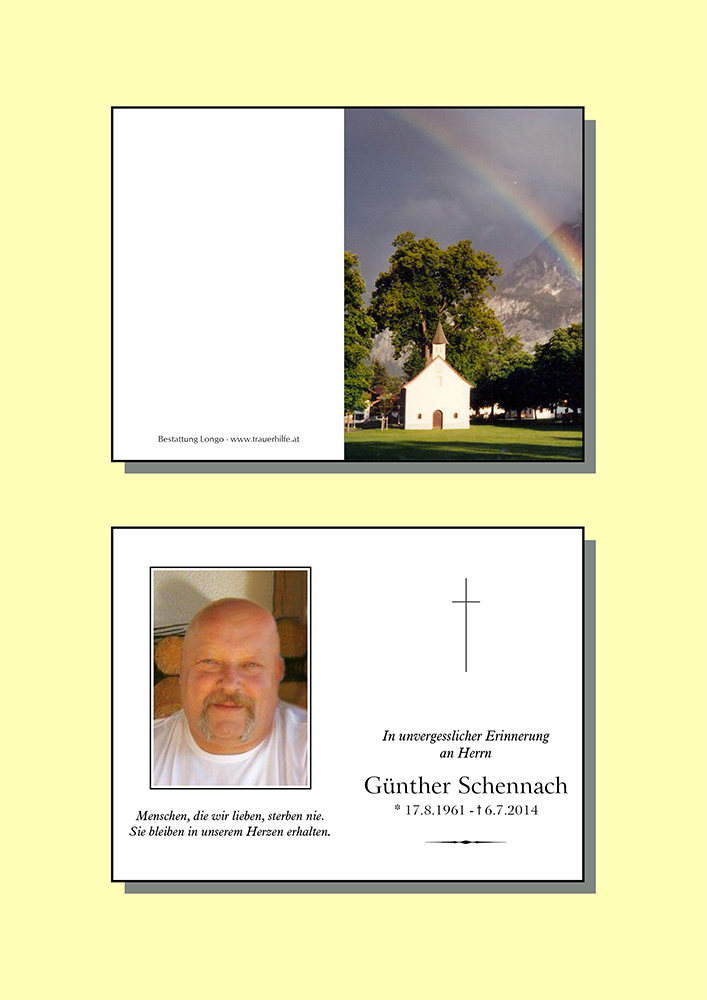 Bestattung Longo - www.trauerhilfe.at

Menschen, die wir lieben, sterben nie.
Sie bleiben in unserem Herzen erhalten.

In unvergesslicher Erinnerung
an Herrn

Günther Schennach

* 17.8.1961 - † 6.7.2014